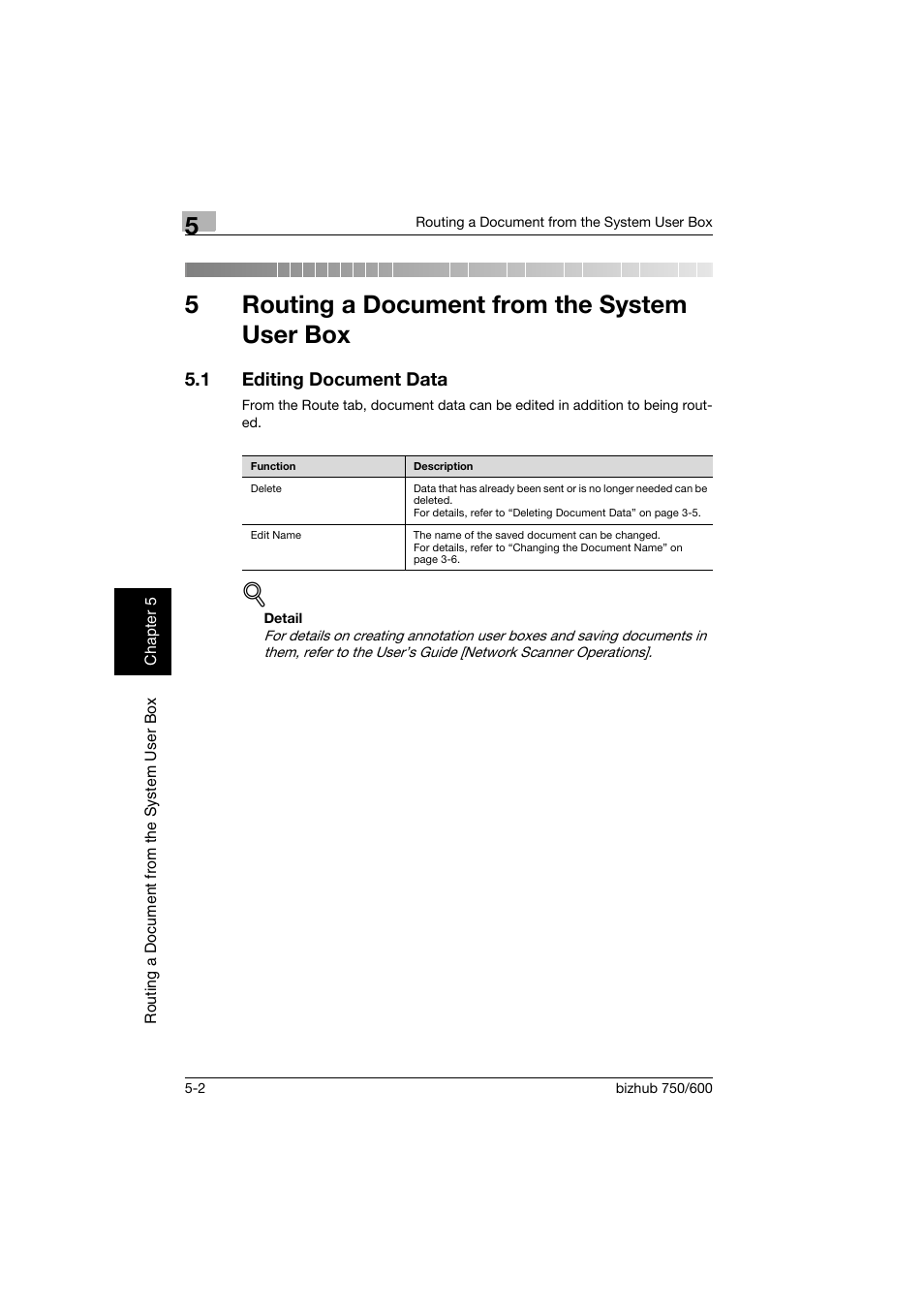 5

Routing a Document from the System User Box

5 Routing a Document from the System User Box

5.1 Editing Document Data

From the Route tab, document data can be edited in addition to being routed.

| Function | Description |
|---|---|
| Delete | Data that has already been sent or is no longer needed can be deleted. For details, refer to “Deleting Document Data” on page 3-5. |
| Edit Name | The name of the saved document can be changed. For details, refer to “Changing the Document Name” on page 3-6. |

Detail

For details on creating annotation user boxes and saving documents in them, refer to the User’s Guide [Network Scanner Operations].

Chapter 5

Routing a Document from the System User Box

5-2

bizhub 750/600